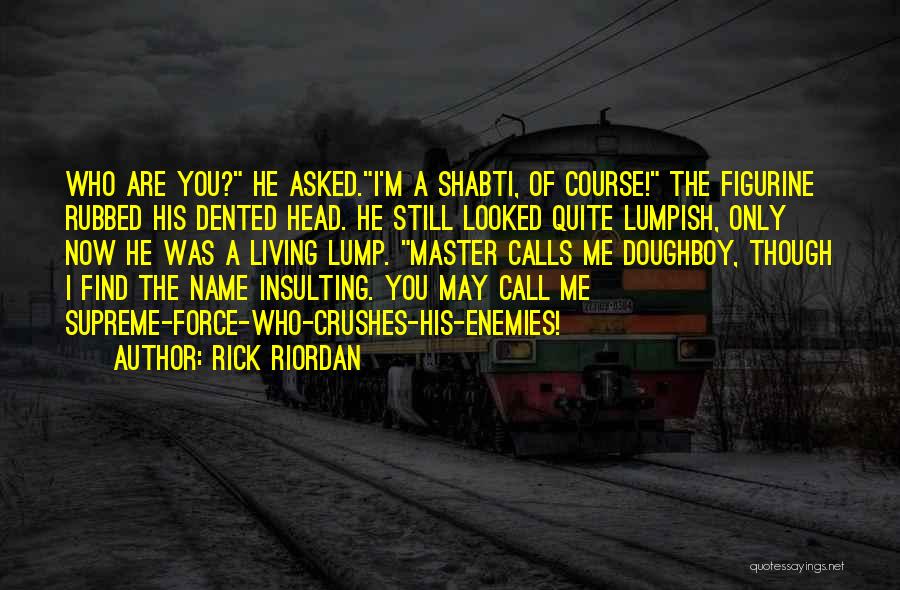 WHO ARE YOU?" HE ASKED."I'M A SHABTI, OF COURSE!" THE FIGURINE RUBBED HIS DENTED HEAD. HE STILL LOOKED QUITE LUMPISH, ONLY NOW HE WAS A LIVING LUMP. "MASTER CALLS ME DOUGHBOY, THOUGH I FIND THE NAME INSULTING. YOU MAY CALL ME SUPREME-FORCE-WHO-CRUSHES-HIS-ENEMIES!

AUTHOR: RICK RIORDAN

quotessayings.net